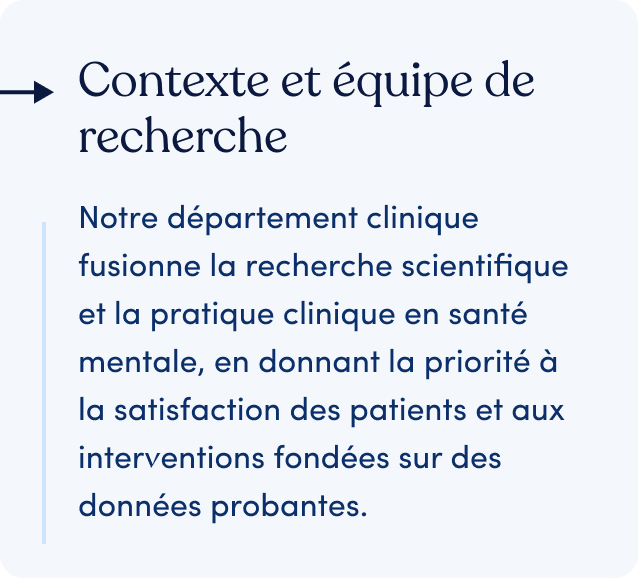 Contexte et équipe de recherche

Notre département clinique fusionne la recherche scientifique et la pratique clinique en santé mentale, en donnant la priorité à la satisfaction des patients et aux interventions fondées sur des données probantes.